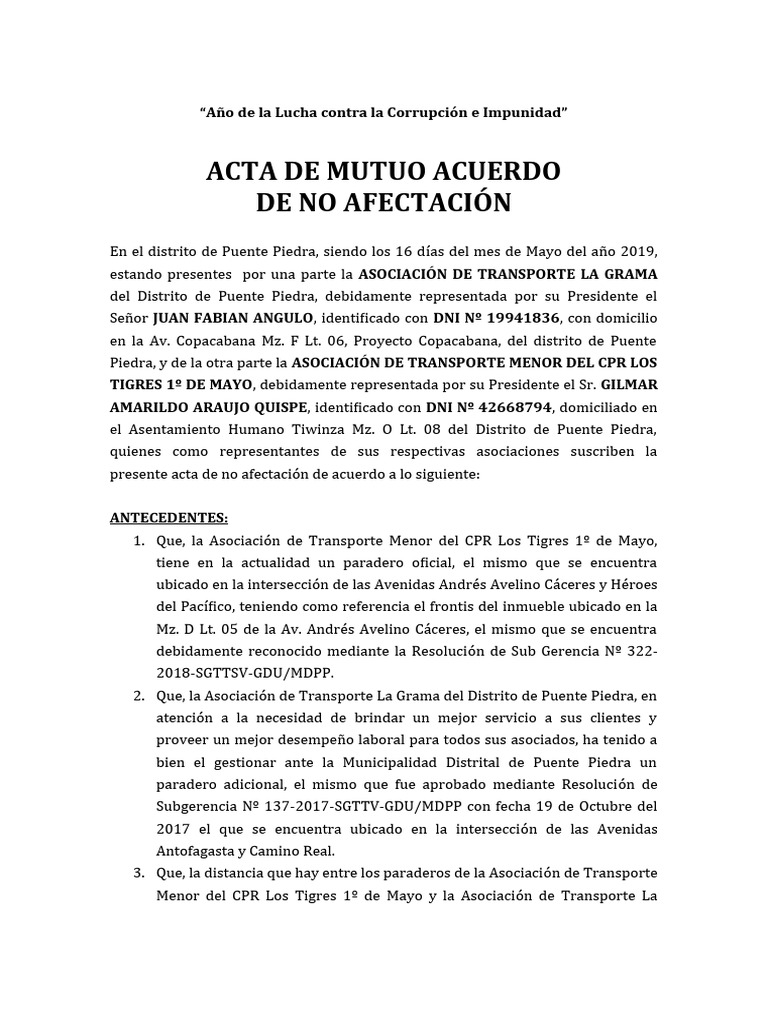 "Año de la Lucha contra la Corrupción e Impunidad"

ACTA DE MUTUO ACUERDO
DE NO AFECTACIÓN

En el distrito de Puente Piedra, siendo los 16 días del mes de Mayo del año 2019, estando presentes por una parte la ASOCIACIÓN DE TRANSPORTE LA GRAMA del Distrito de Puente Piedra, debidamente representada por su Presidente el Señor JUAN FABIAN ANGULO, identificado con DNI Nº 19941836, con domicilio en la Av. Copacabana Mz. F Lt. 06, Proyecto Copacabana, del distrito de Puente Piedra, y de la otra parte la ASOCIACIÓN DE TRANSPORTE MENOR DEL CPR LOS TIGRES 1º DE MAYO, debidamente representada por su Presidente el Sr. GILMAR AMARILDO ARAUJO QUISPE, identificado con DNI Nº 42668794, domiciliado en el Asentamiento Humano Tiwinza Mz. O Lt. 08 del Distrito de Puente Piedra, quienes como representantes de sus respectivas asociaciones suscriben la presente acta de no afectación de acuerdo a lo siguiente:

ANTECEDENTES:
1. Que, la Asociación de Transporte Menor del CPR Los Tigres 1º de Mayo, tiene en la actualidad un paradero oficial, el mismo que se encuentra ubicado en la intersección de las Avenidas Andrés Avelino Cáceres y Héroes del Pacífico, teniendo como referencia el frontis del inmueble ubicado en la Mz. D Lt. 05 de la Av. Andrés Avelino Cáceres, el mismo que se encuentra debidamente reconocido mediante la Resolución de Sub Gerencia Nº 322-2018-SGTTSV-GDU/MDPP.
2. Que, la Asociación de Transporte La Grama del Distrito de Puente Piedra, en atención a la necesidad de brindar un mejor servicio a sus clientes y proveer un mejor desempeño laboral para todos sus asociados, ha tenido a bien el gestionar ante la Municipalidad Distrital de Puente Piedra un paradero adicional, el mismo que fue aprobado mediante Resolución de Subgerencia Nº 137-2017-SGTTV-GDU/MDPP con fecha 19 de Octubre del 2017 el que se encuentra ubicado en la intersección de las Avenidas Antofagasta y Camino Real.
3. Que, la distancia que hay entre los paraderos de la Asociación de Transporte Menor del CPR Los Tigres 1º de Mayo y la Asociación de Transporte La